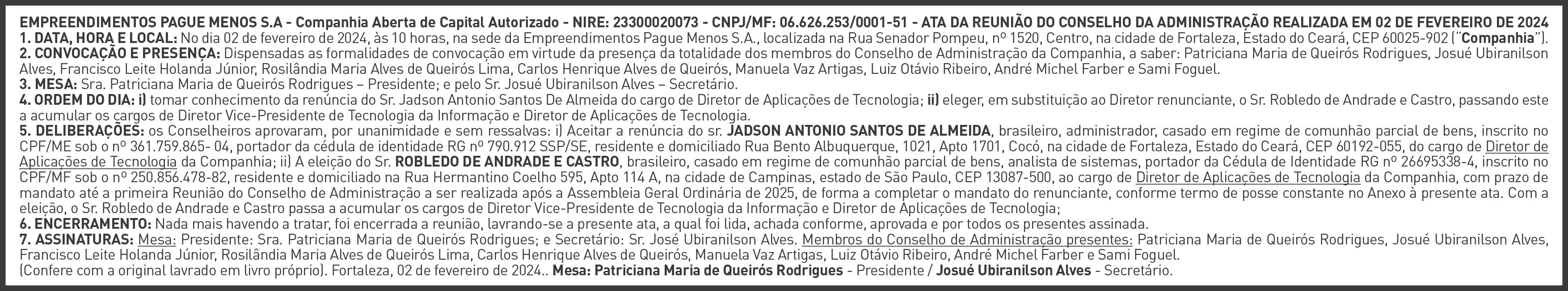 EMPREENDIMENTOS PAGUE MENOS S.A - Companhia Aberta de Capital Autorizado - NIRE: 23300020073 - CNPJ/MF: 06.626.253/0001-51 - ATA DA REUNIÃO DO CONSELHO DA ADMINISTRAÇÃO REALIZADA EM 02 DE FEVEREIRO DE 2024

1. DATA, HORA E LOCAL: No dia 02 de fevereiro de 2024, às 10 horas, na sede da Empreendimentos Pague Menos S.A., localizada na Rua Senador Pompeu, nº 1520, Centro, na cidade de Fortaleza, Estado do Ceará, CEP 60025-902 ("Companhia").

2. CONVOCAÇÃO E PRESENÇA: Dispensadas as formalidades de convocação em virtude da presença da totalidade dos membros do Conselho de Administração da Companhia, a saber: Patriciana Maria de Queirós Rodrigues, Josué Ubiranilson Alves, Francisco Leite Holanda Júnior, Rosilândia Maria Alves de Queirós Lima, Carlos Henrique Alves de Queirós, Manuela Vaz Artigas, Luiz Otávio Ribeiro, André Michel Farber e Sami Foguel.

3. MESA: Sra. Patriciana Maria de Queirós Rodrigues – Presidente; e pelo Sr. Josué Ubiranilson Alves – Secretário.

4. ORDEM DO DIA: i) tomar conhecimento da renúncia do Sr. Jadson Antonio Santos De Almeida do cargo de Diretor de Aplicações de Tecnologia; ii) eleger, em substituição ao Diretor renunciante, o Sr. Robledo de Andrade e Castro, passando este a acumular os cargos de Diretor Vice-Presidente de Tecnologia da Informação e Diretor de Aplicações de Tecnologia.

5. DELIBERAÇÕES: os Conselheiros aprovaram, por unanimidade e sem ressalvas: i) Aceitar a renúncia do sr. JADSON ANTONIO SANTOS DE ALMEIDA, brasileiro, administrador, casado em regime de comunhão parcial de bens, inscrito no CPF/ME sob o nº 361.759.865- 04, portador da cédula de identidade RG nº 790.912 SSP/SE, residente e domiciliado Rua Bento Albuquerque, 1021, Apto 1701, Cocó, na cidade de Fortaleza, Estado do Ceará, CEP 60192-055, do cargo de Diretor de Aplicações de Tecnologia da Companhia; ii) A eleição do Sr. ROBLEDO DE ANDRADE E CASTRO, brasileiro, casado em regime de comunhão parcial de bens, analista de sistemas, portador da Cédula de Identidade RG nº 26695338-4, inscrito no CPF/MF sob o nº 250.856.478-82, residente e domiciliado na Rua Hermantino Coelho 595, Apto 114 A, na cidade de Campinas, estado de São Paulo, CEP 13087-500, ao cargo de Diretor de Aplicações de Tecnologia da Companhia, com prazo de mandato até a primeira Reunião do Conselho de Administração a ser realizada após a Assembleia Geral Ordinária de 2025, de forma a completar o mandato do renunciante, conforme termo de posse constante no Anexo à presente ata. Com a eleição, o Sr. Robledo de Andrade e Castro passa a acumular os cargos de Diretor Vice-Presidente de Tecnologia da Informação e Diretor de Aplicações de Tecnologia;

6. ENCERRAMENTO: Nada mais havendo a tratar, foi encerrada a reunião, lavrando-se a presente ata, a qual foi lida, achada conforme, aprovada e por todos os presentes assinada.

7. ASSINATURAS: Mesa: Presidente: Sra. Patriciana Maria de Queirós Rodrigues; e Secretário: Sr. José Ubiranilson Alves. Membros do Conselho de Administração presentes: Patriciana Maria de Queirós Rodrigues, Josué Ubiranilson Alves, Francisco Leite Holanda Júnior, Rosilândia Maria Alves de Queirós Lima, Carlos Henrique Alves de Queirós, Manuela Vaz Artigas, Luiz Otávio Ribeiro, André Michel Farber e Sami Foguel.

(Confere com a original lavrado em livro próprio). Fortaleza, 02 de fevereiro de 2024.. Mesa: Patriciana Maria de Queirós Rodrigues - Presidente / Josué Ubiranilson Alves - Secretário.